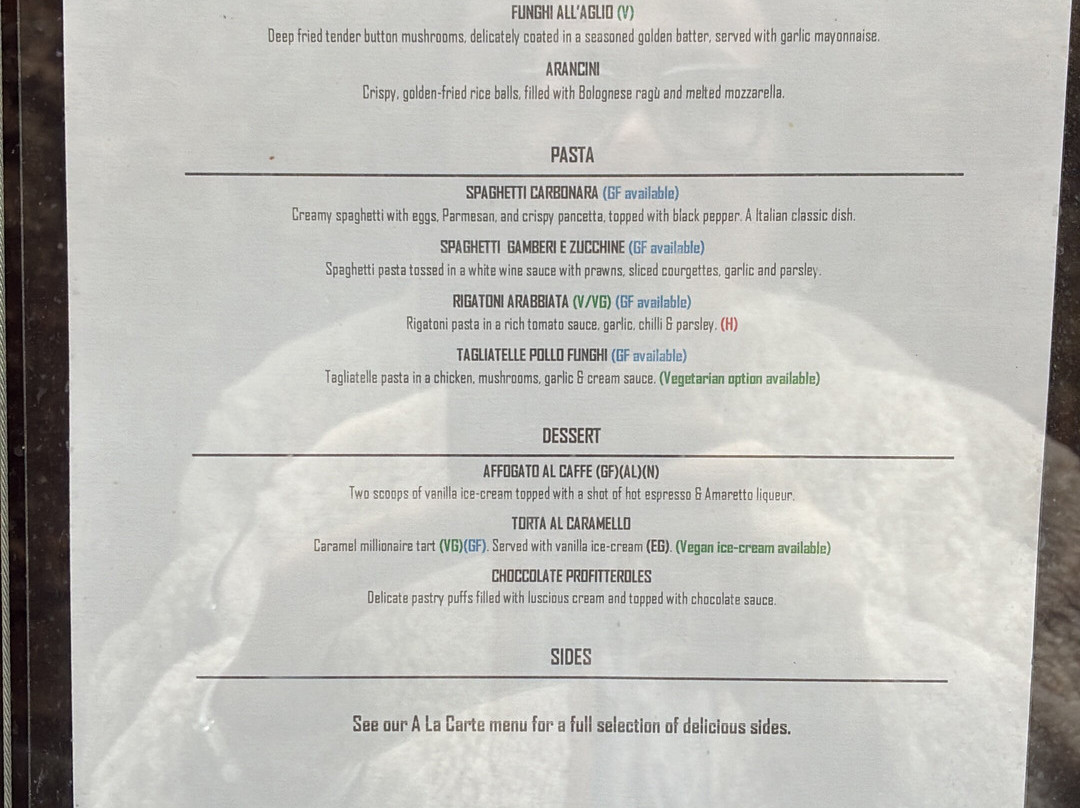 FUNGHI ALL'AGLIO (V)
Deep fried tender button mushrooms, delicately coated in a seasoned golden batter, served with garlic mayonnaise.

ARANCINI
Crispy, golden-fried rice balls, filled with Bolognese ragù and melted mozzarella.

PASTA

SPAGHETTI CARBONARA (GF available)
Creamy spaghetti with eggs, Parmesan, and crispy pancetta, topped with black pepper. A Italian classic dish.

SPAGHETTI GAMBERI E ZUCCHINE (GF available)
Spaghetti pasta tossed in a white wine sauce with prawns, sliced courgettes, garlic and parsley.

RIGATONI ARABBIATA (V/VG) (GF available)
Rigatoni pasta in a rich tomato sauce, garlic, chilli & parsley. (H)

TAGLIATELLE POLLO FUNGHI (GF available)
Tagliatelle pasta in a chicken, mushrooms, garlic & cream sauce. (Vegetarian option available)

DESSERT

AFFOGATO AL CAFFE (GF)(AL)(N)
Two scoops of vanilla ice-cream topped with a shot of hot espresso & Amaretto liqueur.

TORTA AL CARAMELLO
Caramel millionaire tart (VG)(GF). Served with vanilla ice-cream (EG). (Vegan ice-cream available)

CHOCCOLATE PROFITTEROLES
Delicate pastry puffs filled with luscious cream and topped with chocolate sauce.

SIDES

See our A La Carte menu for a full selection of delicious sides.